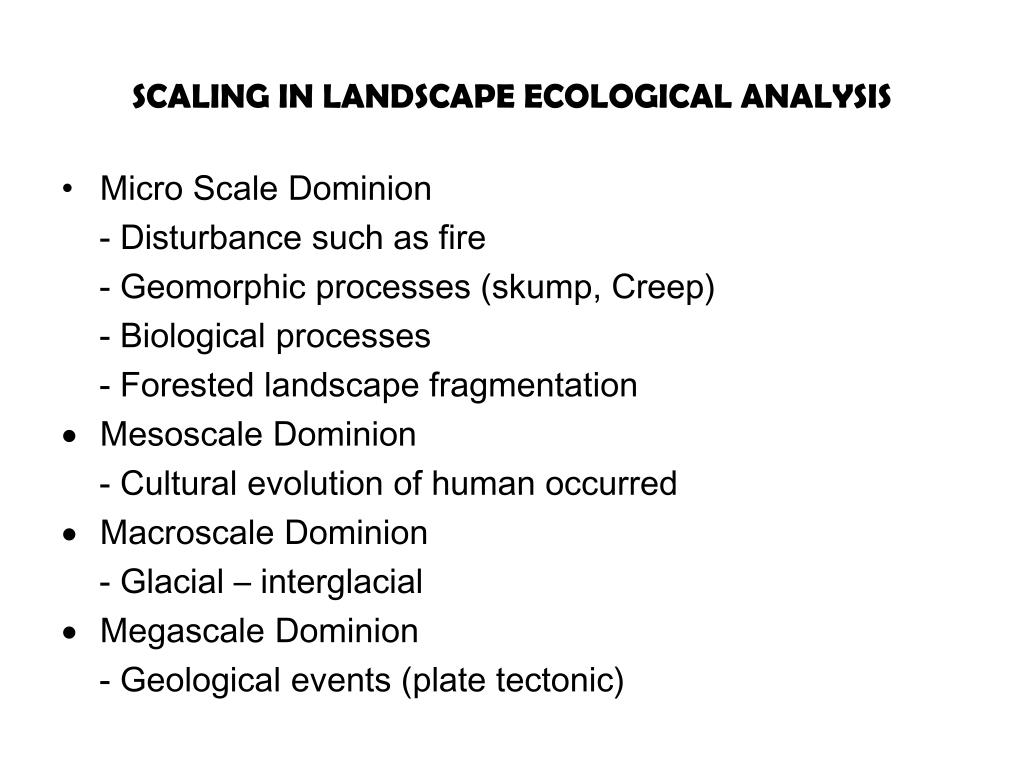 SCALING IN LANDSCAPE ECOLOGICAL ANALYSIS

• Micro Scale Dominion
- Disturbance such as fire
- Geomorphic processes (skump, Creep)
- Biological processes
- Forested landscape fragmentation
• Mesoscale Dominion
- Cultural evolution of human occurred
• Macroscale Dominion
- Glacial – interglacial
• Megascale Dominion
- Geological events (plate tectonic)